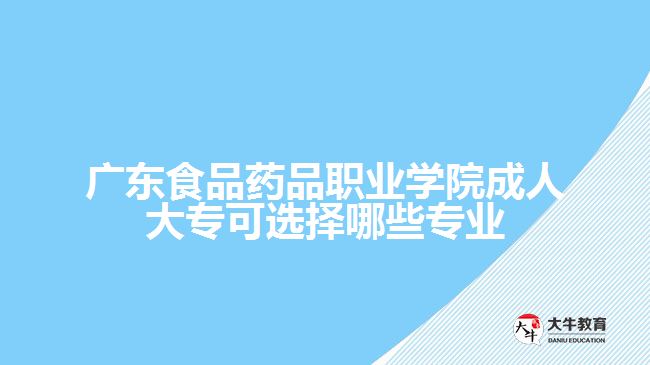 广东食品药品职业学院成人大专可选择哪些专业

大牛
大牛教育
DANIU EDUCATION